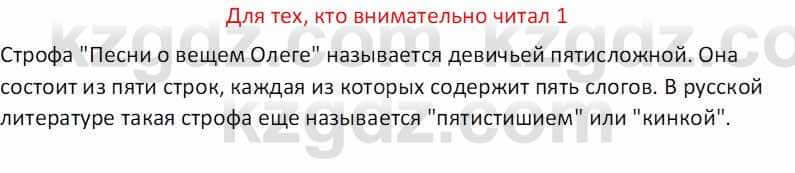 Для тех, кто внимательно читал 1

Строфа "Песни о вещем Олеге" называется девичьей пятисложной. Она состоит из пяти строк, каждая из которых содержит пять слогов. В русской литературе такая строфа еще называется "пятистишием" или "кинкой".

kzgdz.com kzgdz.co
kzgdz.com